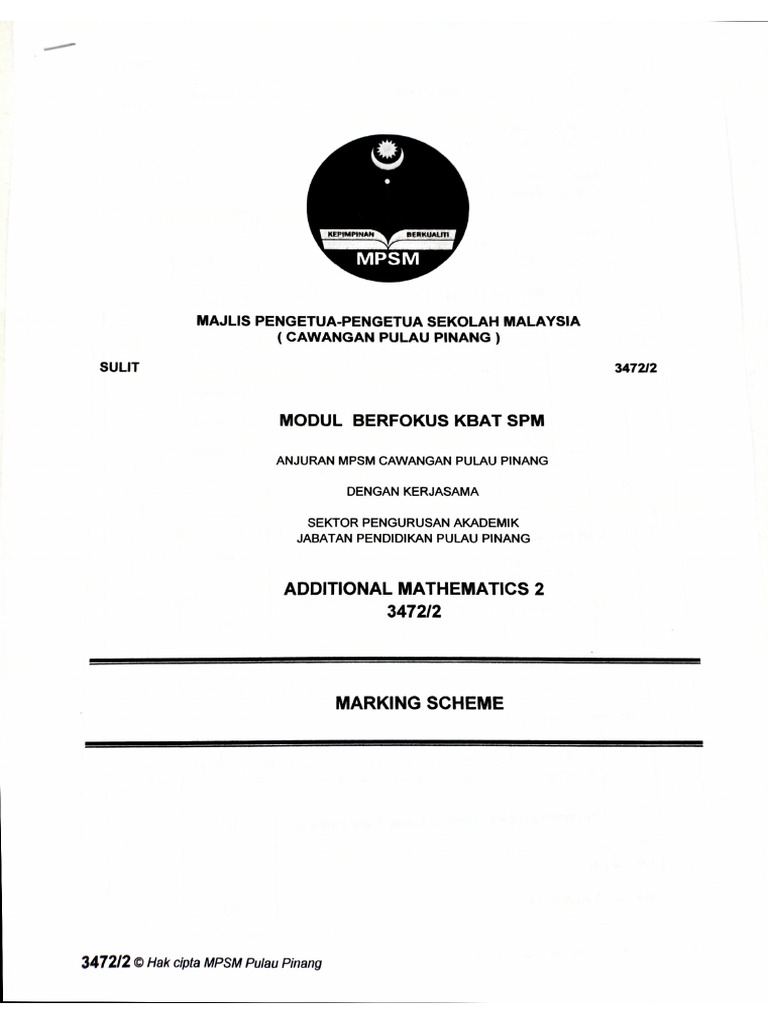 KEPIMPINAN BERKUALITI
MPSM

MAJLIS PENGETUA-PENGETUA SEKOLAH MALAYSIA
( CAWANGAN PULAU PINANG )

SULIT

3472/2

MODUL BERFOKUS KBAT SPM

ANJURAN MPSM CAWANGAN PULAU PINANG

DENGAN KERJASAMA

SEKTOR PENGURUSAN AKADEMIK
JABATAN PENDIDIKAN PULAU PINANG

ADDITIONAL MATHEMATICS 2
3472/2

MARKING SCHEME

3472/2 © Hak cipta MPSM Pulau Pinang